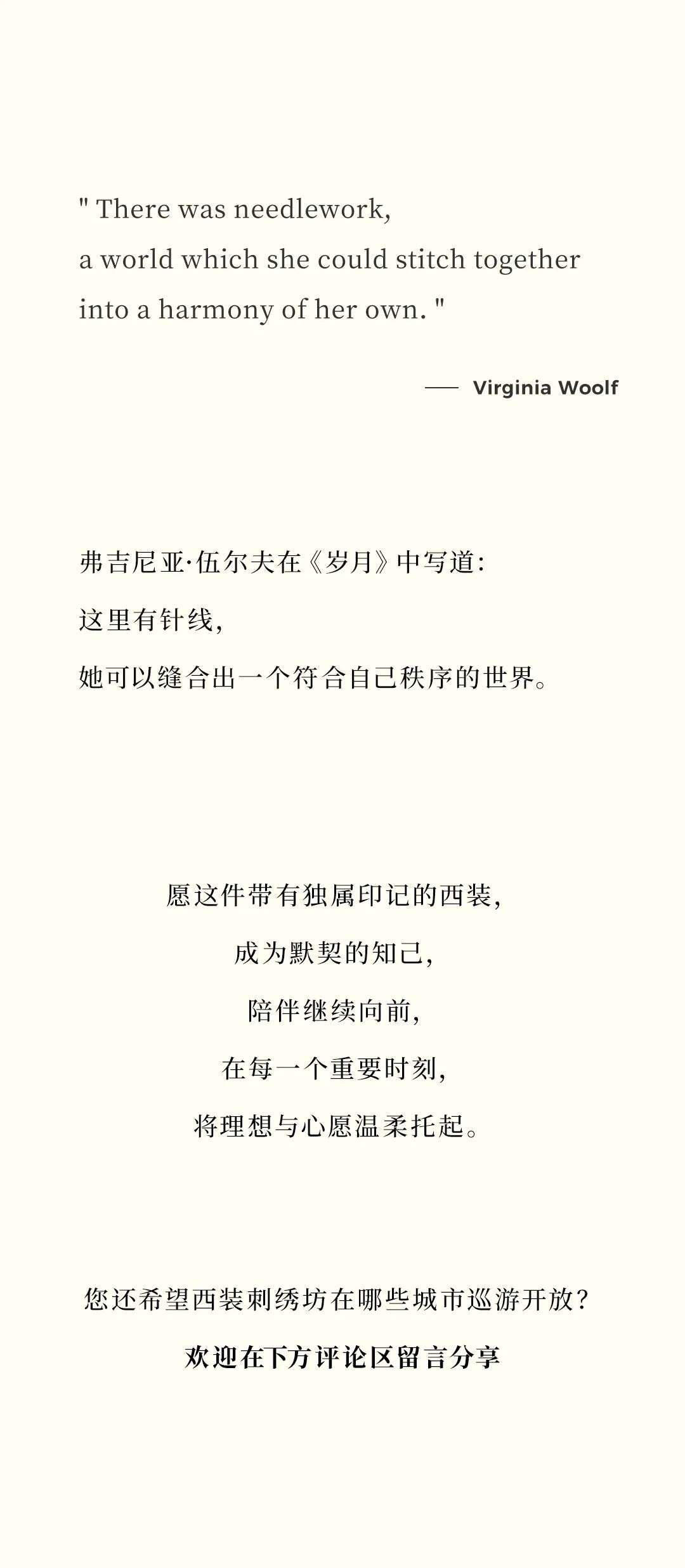 " There was needlework,
a world which she could stitch together
into a harmony of her own. "

—— Virginia Woolf

弗吉尼亚·伍尔夫在《岁月》中写道：
这里有针线，
她可以缝合出一个符合自己秩序的世界。

愿这件带有独属印记的西装，
成为默契的知己，
陪伴继续向前，
在每一个重要时刻，
将理想与心愿温柔托起。

您还希望西装刺绣坊在哪些城市巡游开放？
欢迎在下方评论区留言分享